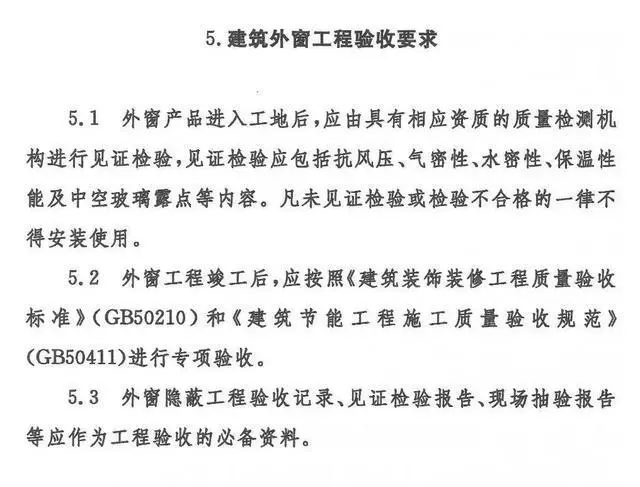 5. 建筑外窗工程验收要求

5.1 外窗产品进入工地后，应由具有相应资质的质量检测机构进行见证检验，见证检验应包括抗风压、气密性、水密性、保温性能及中空玻璃露点等内容。凡未见证检验或检验不合格的一律不得安装使用。

5.2 外窗工程竣工后，应按照《建筑装饰装修工程质量验收标准》（GB50210）和《建筑节能工程施工质量验收规范》（GB50411）进行专项验收。

5.3 外窗隐蔽工程验收记录、见证检验报告、现场抽验报告等应作为工程验收的必备资料。